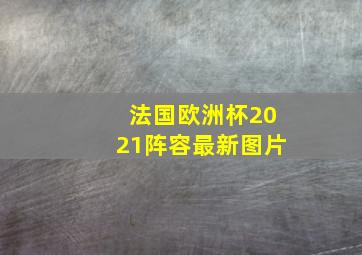 法国欧洲杯2021阵容最新图片